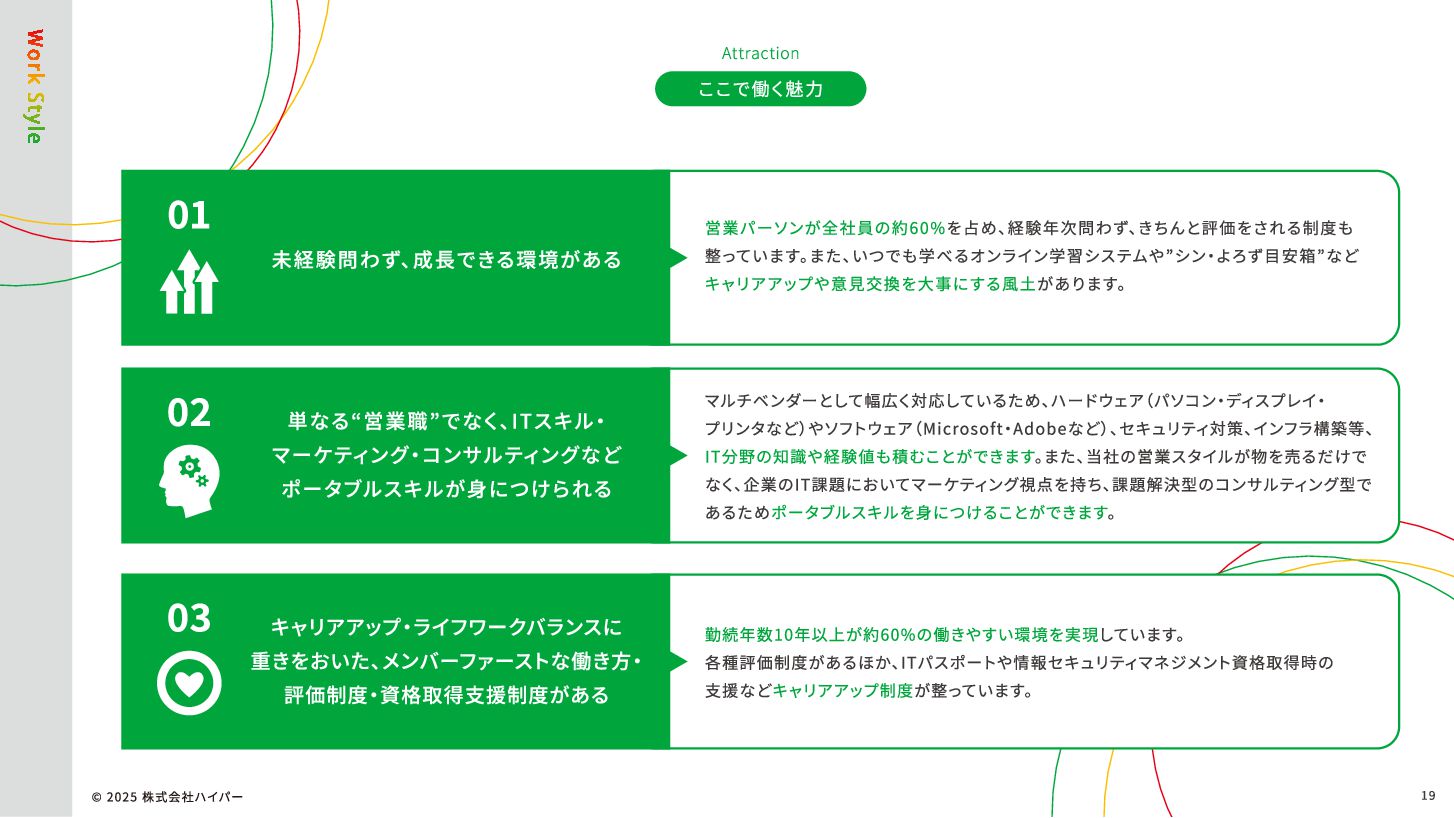 Work Style

Attraction

ここで働く魅力

01

未経験問わず、成長できる環境がある

営業パーソンが全社員の約60%を占め、経験年次問わず、きちんと評価をされる制度も整っています。また、いつでも学べるオンライン学習システムや"シン・よろず目安箱"などキャリアアップや意見交換を大事にする風土があります。

02

単なる"営業職"でなく、ITスキル・マーケティング・コンサルティングなどポータブルスキルが身につけられる

マルチベンダーとして幅広く対応しているため、ハードウェア（パソコン・ディスプレイ・プリンタなど）やソフトウェア（Microsoft・Adobeなど）、セキュリティ対策、インフラ構築等、IT分野の知識や経験値も積むことができます。また、当社の営業スタイルが物を売るだけでなく、企業のIT課題においてマーケティング視点を持ち、課題解決型のコンサルティング型であるためポータブルスキルを身につけることができます。

03

キャリアアップ・ライフワークバランスに重きをおいた、メンバーファーストな働き方・評価制度・資格取得支援制度がある

勤続年数10年以上が約60%の働きやすい環境を実現しています。各種評価制度があるほか、ITパスポートや情報セキュリティマネジメント資格取得時の支援などキャリアアップ制度が整っています。

© 2025 株式会社ハイパー

19